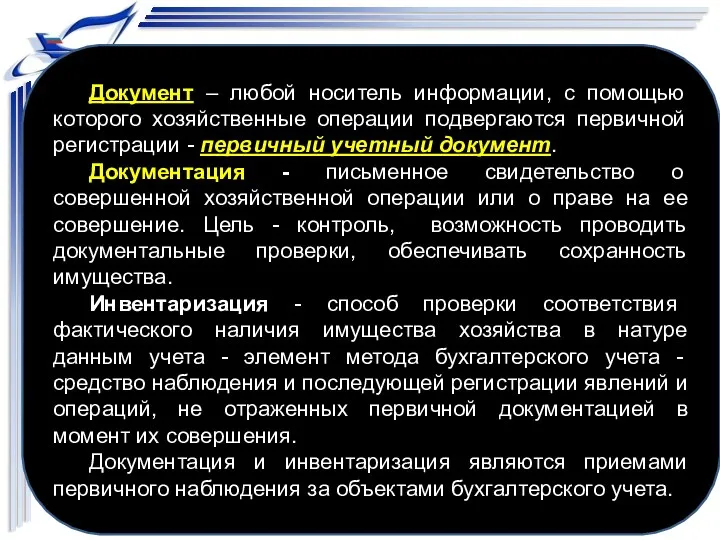 Документ – любой носитель информации, с помощью которого хозяйственные операции подвергаются первичной регистрации - первичный учетный документ.

Документация - письменное свидетельство о совершенной хозяйственной операции или о праве на ее совершение. Цель - контроль, возможность проводить документальные проверки, обеспечивать сохранность имущества.

Инвентаризация - способ проверки соответствия фактического наличия имущества хозяйства в натуре данным учета - элемент метода бухгалтерского учета - средство наблюдения и последующей регистрации явлений и операций, не отраженных первичной документацией в момент их совершения.

Документация и инвентаризация являются приемами первичного наблюдения за объектами бухгалтерского учета.